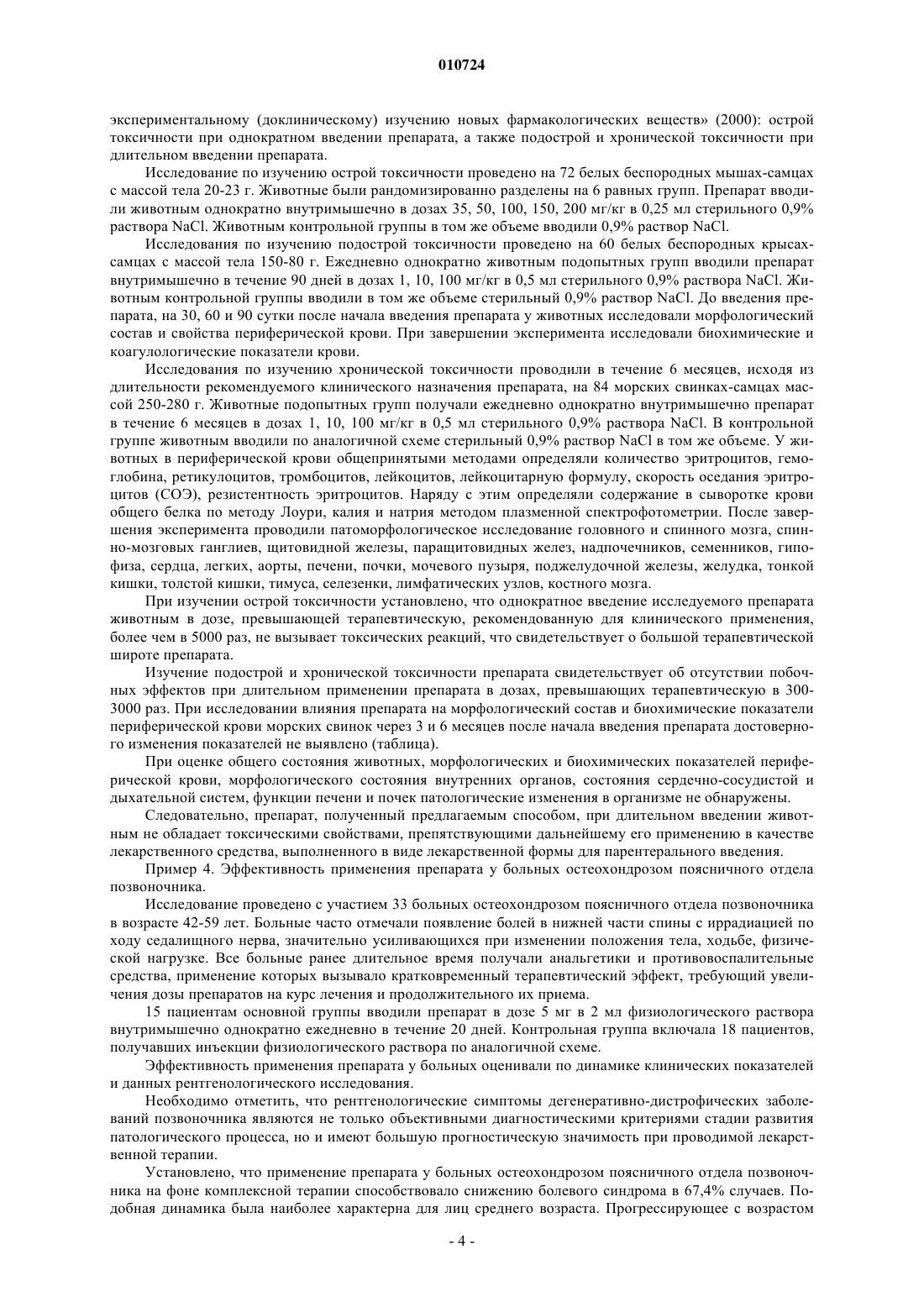 010724

экспериментальному (доклиническому) изучению новых фармакологических веществ» (2000): острой токсичности при однократном введении препарата, а также подострой и хронической токсичности при длительном введении препарата.

Исследование по изучению острой токсичности проведено на 72 белых беспородных мышах-самцах с массой тела 20-23 г. Животные были рандомизированно разделены на 6 равных групп. Препарат вводили животным однократно внутримышечно в дозах 35, 50, 100, 150, 200 мг/кг в 0,25 мл стерильного 0,9% раствора NaCl. Животным контрольной группы в том же объеме вводили 0,9% раствор NaCl.

Исследования по изучению подострой токсичности проведено на 60 белых беспородных крысах-самцах с массой тела 150-80 г. Ежедневно однократно животным подопытных групп вводили препарат внутримышечно в течение 90 дней в дозах 1, 10, 100 мг/кг в 0,5 мл стерильного 0,9% раствора NaCl. Животным контрольной группы вводили в том же объеме стерильный 0,9% раствор NaCl. До введения препарата, на 30, 60 и 90 сутки после начала введения препарата у животных исследовали морфологический состав и свойства периферической крови. При завершении эксперимента исследовали биохимические и коагулологические показатели крови.

Исследования по изучению хронической токсичности проводили в течение 6 месяцев, исходя из длительности рекомендуемого клинического назначения препарата, на 84 морских свинках-самцах массой 250-280 г. Животные подопытных групп получали ежедневно однократно внутримышечно препарат в течение 6 месяцев в дозах 1, 10, 100 мг/кг в 0,5 мл стерильного 0,9% раствора NaCl. В контрольной группе животным вводили по аналогичной схеме стерильный 0,9% раствор NaCl в том же объеме. У животных в периферической крови общепринятыми методами определяли количество эритроцитов, гемоглобина, ретикулоцитов, тромбоцитов, лейкоцитов, лейкоцитарную формулу, скорость оседания эритроцитов (СОЭ), резистентность эритроцитов. Наряду с этим определяли содержание в сыворотке крови общего белка по методу Лоури, калия и натрия методом плазменной спектрофотометрии. После завершения эксперимента проводили патоморфологическое исследование головного и спинного мозга, спинно-мозговых ганглиев, щитовидной железы, паращитовидных желез, надпочечников, семенников, гипофиза, сердца, легких, аорты, печени, почки, мочевого пузыря, поджелудочной железы, желудка, тонкой кишки, толстой кишки, тимуса, селезенки, лимфатических узлов, костного мозга.

При изучении острой токсичности установлено, что однократное введение исследуемого препарата животным в дозе, превышающей терапевтическую, рекомендованную для клинического применения, более чем в 5000 раз, не вызывает токсических реакций, что свидетельствует о большой терапевтической широте препарата.

Изучение подострой и хронической токсичности препарата свидетельствует об отсутствии побочных эффектов при длительном применении препарата в дозах, превышающих терапевтическую в 300-3000 раз. При исследовании влияния препарата на морфологический состав и биохимические показатели периферической крови морских свинок через 3 и 6 месяцев после начала введения препарата достоверного изменения показателей не выявлено (таблица).

При оценке общего состояния животных, морфологических и биохимических показателей периферической крови, морфологического состояния внутренних органов, состояния сердечно-сосудистой и дыхательной систем, функции печени и почек патологические изменения в организме не обнаружены.

Следовательно, препарат, полученный предлагаемым способом, при длительном введении животным не обладает токсическими свойствами, препятствующими дальнейшему его применению в качестве лекарственного средства, выполненного в виде лекарственной формы для парентерального введения.

Пример 4. Эффективность применения препарата у больных остеохондрозом поясничного отдела позвоночника.

Исследование проведено с участием 33 больных остеохондрозом поясничного отдела позвоночника в возрасте 42-59 лет. Больные часто отмечали появление болей в нижней части спины с иррадиацией по ходу седалищного нерва, значительно усиливающихся при изменении положения тела, ходьбе, физической нагрузке. Все больные ранее длительное время получали анальгетики и противовоспалительные средства, применение которых вызывало кратковременный терапевтический эффект, требующий увеличения дозы препаратов на курс лечения и продолжительного их приема.

15 пациентам основной группы вводили препарат в дозе 5 мг в 2 мл физиологического раствора внутримышечно однократно ежедневно в течение 20 дней. Контрольная группа включала 18 пациентов, получавших инъекции физиологического раствора по аналогичной схеме.

Эффективность применения препарата у больных оценивали по динамике клинических показателей и данных рентгенологического исследования.

Необходимо отметить, что рентгенологические симптомы дегенеративно-дистрофических заболеваний позвоночника являются не только объективными диагностическими критериями стадии развития патологического процесса, но и имеют большую прогностическую значимость при проводимой лекарственной терапии.

Установлено, что применение препарата у больных остеохондрозом поясничного отдела позвоночника на фоне комплексной терапии способствовало снижению болевого синдрома в 67,4% случаев. Подобная динамика была наиболее характерна для лиц среднего возраста. Прогрессирующее с возрастом

- 4 -